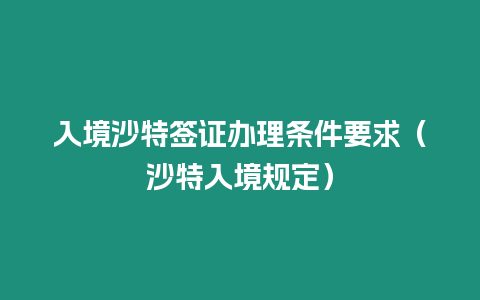 入境沙特签证办理条件要求（沙特入境规定）